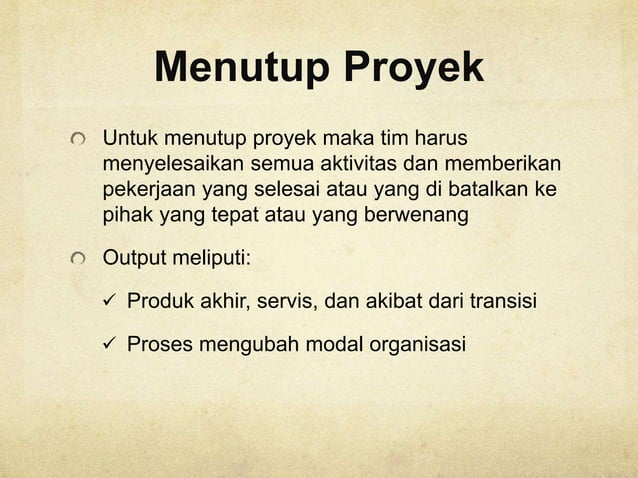 Menutup Proyek

Untuk menutup proyek maka tim harus menyelesaikan semua aktivitas dan memberikan pekerjaan yang selesai atau yang di batalkan ke pihak yang tepat atau yang berwenang

Output meliputi:

✓ Produk akhir, servis, dan akibat dari transisi

✓ Proses mengubah modal organisasi